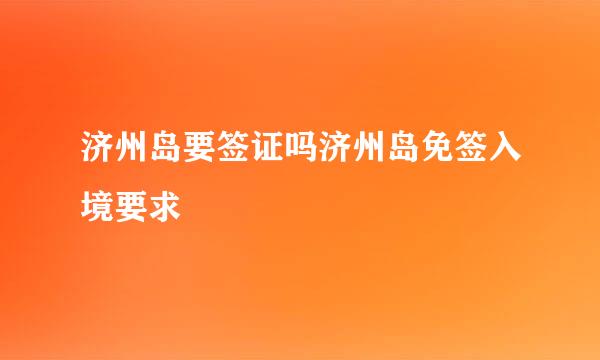 济州岛要签证吗济州岛免签入境要求